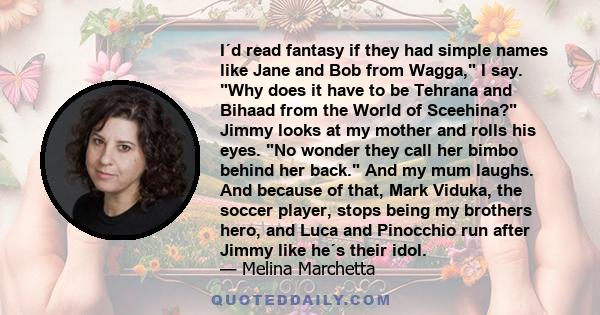 I´d read fantasy if they had simple names like Jane and Bob from Wagga," I say. "Why does it have to be Tehrana and Bihaad from the World of Sceehina?" Jimmy looks at my mother and rolls his eyes. "No wonder they call her bimbo behind her back." And my mum laughs. And because of that, Mark Viduka, the soccer player, stops being my brothers hero, and Luca and Pinocchio run after Jimmy like he´s their idol.
— Melina Marchetta

QUOTEDDAILY.COM